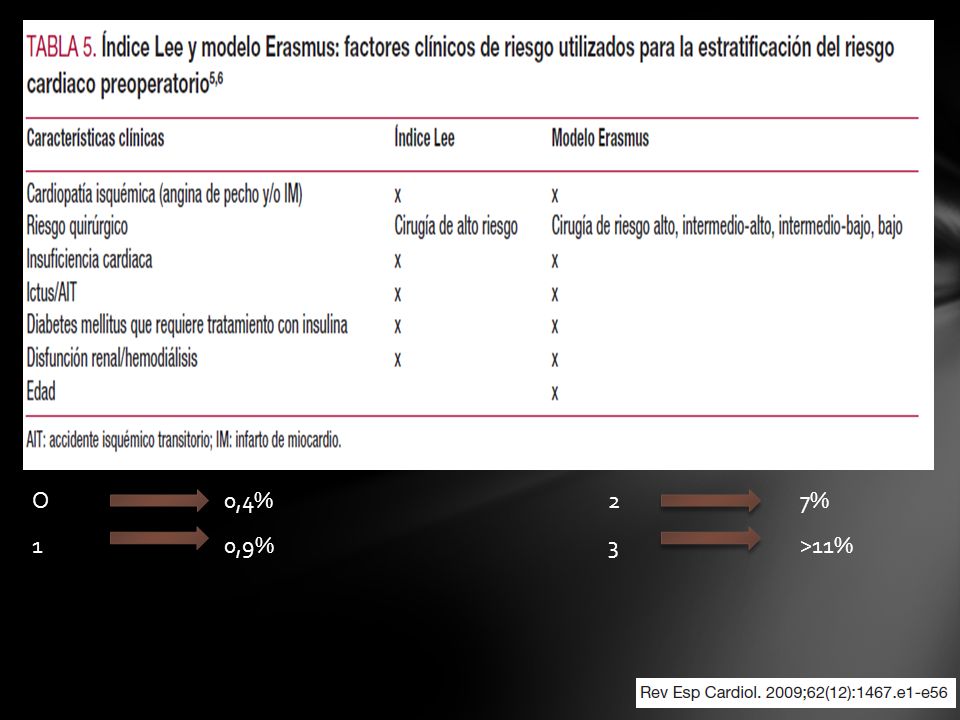 TABLA 5. Índice Lee y modelo Erasmus: factores clínicos de riesgo utilizados para la estratificación del riesgo cardiaco preoperatorio$^{5,6}$

| Características clínicas | Índice Lee | Modelo Erasmus |
|---|---|---|
| Cardiopatía isquémica (angina de pecho y/o IM) | x | x |
| Riesgo quirúrgico | Cirugía de alto riesgo | Cirugía de riesgo alto, intermedio-alto, intermedio-bajo, bajo |
| Insuficiencia cardiaca | x | x |
| Ictus/AIT | x | x |
| Diabetes mellitus que requiere tratamiento con insulina | x | x |
| Disfunción renal/hemodiálisis | x | x |
| Edad | | x |

AIT: accidente isquémico transitorio; IM: infarto de miocardio.

0 0,4%
1 0,9%

2 7%
3 >11%

Rev Esp Cardiol. 2009;62(12):1467.e1-e56